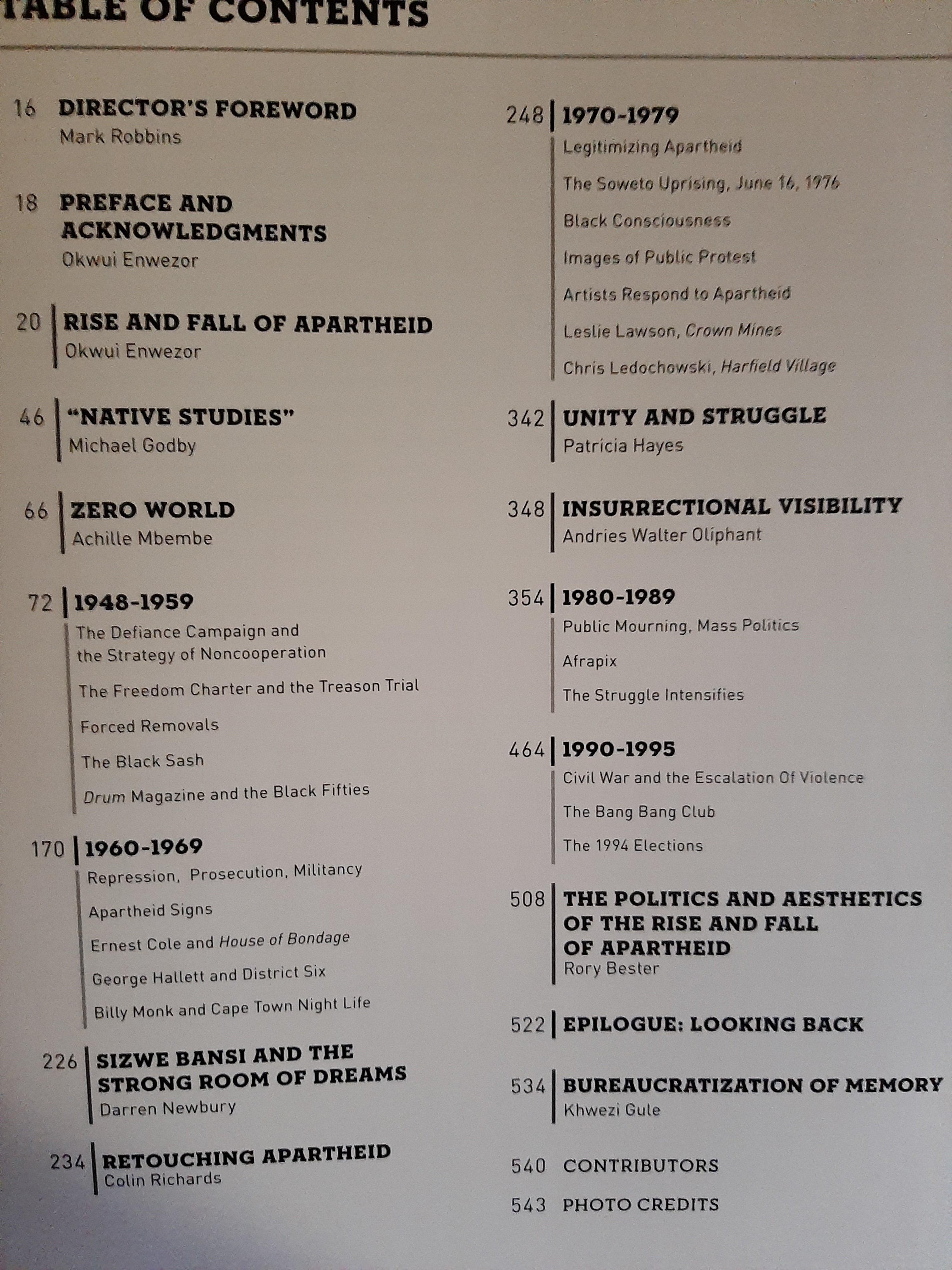 TABLE OF CONTENTS

16 DIRECTOR'S FOREWORD
Mark Robbins

18 PREFACE AND ACKNOWLEDGMENTS
Okwui Enwezor

20 RISE AND FALL OF APARTHEID
Okwui Enwezor

46 "NATIVE STUDIES"
Michael Godby

66 ZERO WORLD
Achille Mbembe

72 1948-1959
The Defiance Campaign and the Strategy of Noncooperation
The Freedom Charter and the Treason Trial
Forced Removals
The Black Sash
Drum Magazine and the Black Fifties

170 1960-1969
Repression, Prosecution, Militancy
Apartheid Signs
Ernest Cole and House of Bondage
George Hallett and District Six
Billy Monk and Cape Town Night Life

226 SIZWE BANSI AND THE STRONG ROOM OF DREAMS
Darren Newbury

234 RETOUCHING APARTHEID
Colin Richards

248 1970-1979
Legitimizing Apartheid
The Soweto Uprising, June 16, 1976
Black Consciousness
Images of Public Protest
Artists Respond to Apartheid
Leslie Lawson, Crown Mines
Chris Ledochowski, Harfield Village

342 UNITY AND STRUGGLE
Patricia Hayes

348 INSURRECTIONAL VISIBILITY
Andries Walter Oliphant

354 1980-1989
Public Mourning, Mass Politics
Afrapix
The Struggle Intensifies

464 1990-1995
Civil War and the Escalation Of Violence
The Bang Bang Club
The 1994 Elections

508 THE POLITICS AND AESTHETICS OF THE RISE AND FALL OF APARTHEID
Rory Bester

522 EPILOGUE: LOOKING BACK

534 BUREAUCRATIZATION OF MEMORY
Khwezi Gule

540 CONTRIBUTORS

543 PHOTO CREDITS